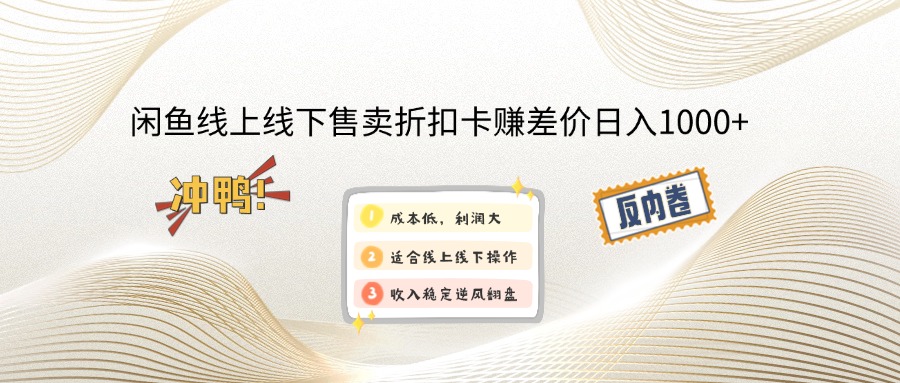 闲鱼线上线下售卖折扣卡赚差价日入1000+

冲鸭!

1 成本低，利润大

2 适合线上线下操作

3 收入稳定逆风翻盘

反内卷